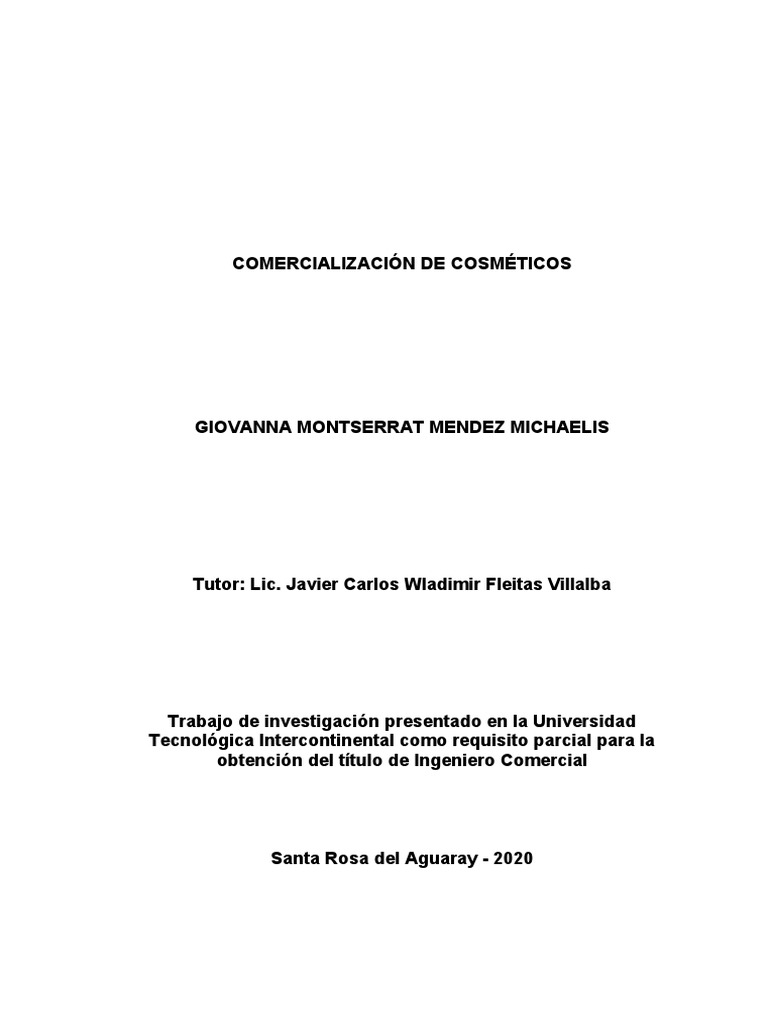 COMERCIALIZACIÓN DE COSMÉTICOS

GIOVANNA MONTSERRAT MENDEZ MICHAELIS

Tutor: Lic. Javier Carlos Wladimir Fleitas Villalba

Trabajo de investigación presentado en la Universidad Tecnológica Intercontinental como requisito parcial para la obtención del título de Ingeniero Comercial

Santa Rosa del Aguaray - 2020